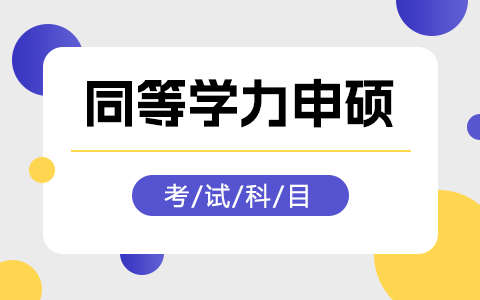 同等学力申硕

考/试/科/目